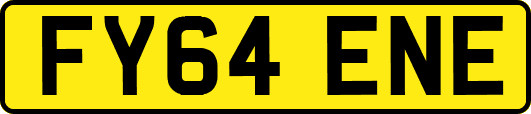 FY64 ENE